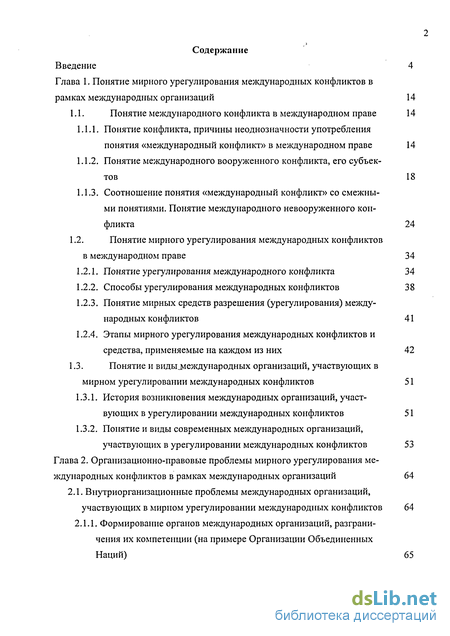 2

Содержание

Введение 4

Глава 1. Понятие мирного урегулирования международных конфликтов в рамках международных организаций 14

1.1. Понятие международного конфликта в международном праве 14

1.1.1. Понятие конфликта, причины неоднозначности употребления понятия «международный конфликт» в международном праве 14

1.1.2. Понятие международного вооруженного конфликта, его субъектов 18

1.1.3. Соотношение понятия «международный конфликт» со смежными понятиями. Понятие международного невооруженного конфликта 24

1.2. Понятие мирного урегулирования международных конфликтов в международном праве 34

1.2.1. Понятие урегулирования международного конфликта 34

1.2.2. Способы урегулирования международных конфликтов 38

1.2.3. Понятие мирных средств разрешения (урегулирования) международных конфликтов 41

1.2.4. Этапы мирного урегулирования международных конфликтов и средства, применяемые на каждом из них 42

1.3. Понятие и виды международных организаций, участвующих в мирном урегулировании международных конфликтов 51

1.3.1. История возникновения международных организаций, участвующих в урегулировании международных конфликтов 51

1.3.2. Понятие и виды современных международных организаций, участвующих в урегулировании международных конфликтов 53

Глава 2. Организационно-правовые проблемы мирного урегулирования международных конфликтов в рамках международных организаций 64

2.1. Внутриорганизационные проблемы международных организаций, участвующих в мирном урегулировании международных конфликтов 64

2.1.1. Формирование органов международных организаций, разграничения их компетенции (на примере Организации Объединенных Наций) 65

dsLib.net
библиотека диссертаций